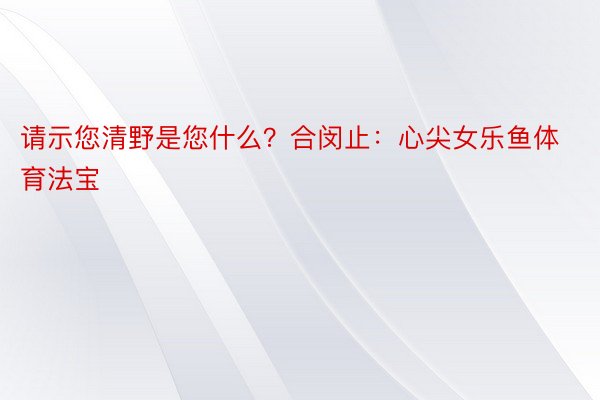 请示您清野是您什么？合闵止：心尖女乐鱼体育法宝